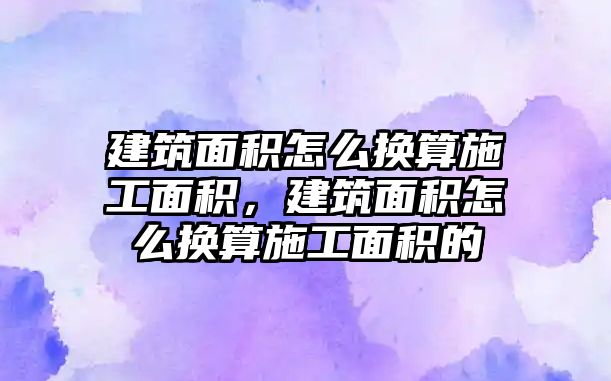 建筑面积怎么换算施工面积，建筑面积怎么换算施工面积的